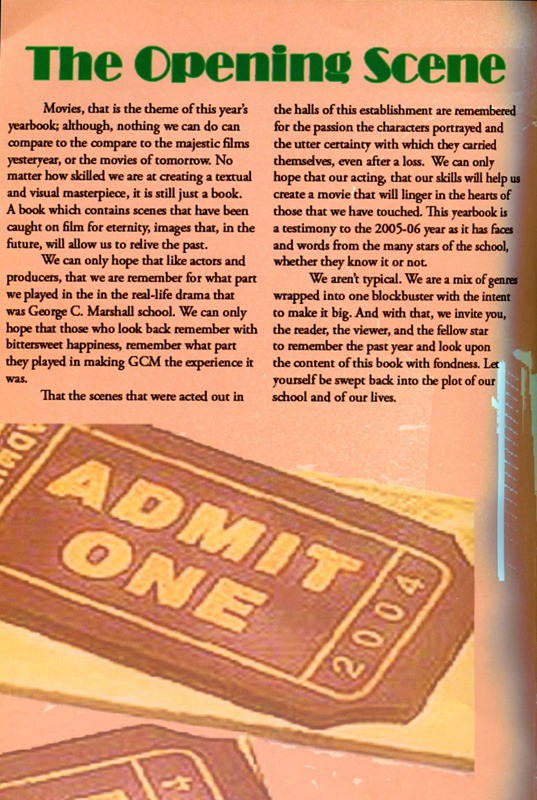 The Opening Scene

Movies, that is the theme of this year's yearbook; although, nothing we can do can compare to the compare to the majestic films yesteryear, or the movies of tomorrow. No matter how skilled we are at creating a textual and visual masterpiece, it is still just a book. A book which contains scenes that have been caught on film for eternity, images that, in the future, will allow us to relive the past.

We can only hope that like actors and producers, that we are remember for what part we played in the in the real-life drama that was George C. Marshall school. We can only hope that those who look back remember with bittersweet happiness, remember what part they played in making GCM the experience it was.

That the scenes that were acted out in the halls of this establishment are remembered for the passion the characters portrayed and the utter certainty with which they carried themselves, even after a loss. We can only hope that our acting, that our skills will help us create a movie that will linger in the hearts of those that we have touched. This yearbook is a testimony to the 2005-06 year as it has faces and words from the many stars of the school, whether they know it or not.

We aren't typical. We are a mix of genres wrapped into one blockbuster with the intent to make it big. And with that, we invite you, the reader, the viewer, and the fellow star to remember the past year and look upon the content of this book with fondness. Let yourself be swept back into the plot of our school and of our lives.

ADMIT ONE

2004